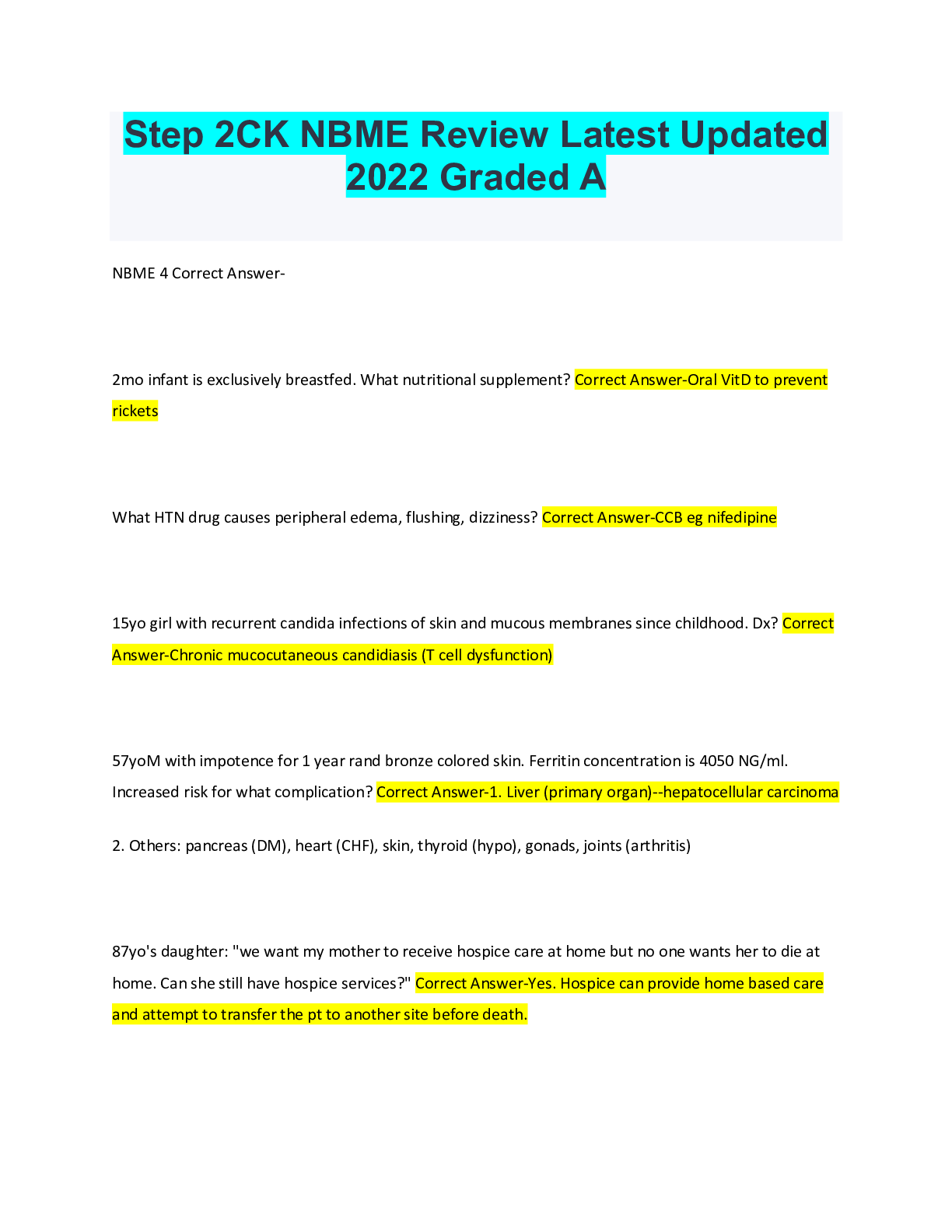 Step 2CK NBME Review Latest Updated 2022 Graded A

NBME 4 Correct Answer-

2mo infant is exclusively breastfed. What nutritional supplement? Correct Answer-Oral VitD to prevent rickets

What HTN drug causes peripheral edema, flushing, dizziness? Correct Answer-CCB eg nifedipine

15yo girl with recurrent candida infections of skin and mucous membranes since childhood. Dx? Correct Answer-Chronic mucocutaneous candidiasis (T cell dysfunction)

57yoM with impotence for 1 year rand bronze colored skin. Ferritin concentration is 4050 NG/ml. Increased risk for what complication? Correct Answer-1. Liver (primary organ)--hepatocellular carcinoma

2. Others: pancreas (DM), heart (CHF), skin, thyroid (hypo), gonads, joints (arthritis)

87yo's daughter: "we want my mother to receive hospice care at home but no one wants her to die at home. Can she still have hospice services?" Correct Answer-Yes. Hospice can provide home based care and attempt to transfer the pt to another site before death.